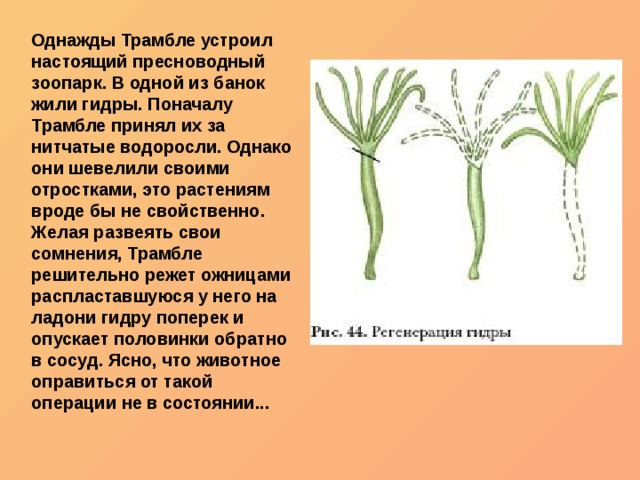 Однажды Трамбле устроил настоящий пресноводный зоопарк. В одной из банок жили гидры. Поначалу Трамбле принял их за нитчатые водоросли. Однако они шевелили своими отростками, это растениям вроде бы не свойственно. Желая развеять свои сомнения, Трамбле решительно режет ожницами распластавшуюся у него на ладони гидру поперек и опускает половинки обратно в сосуд. Ясно, что животное оправиться от такой операции не в состоянии...

Рис. 44. Регенерация гидры